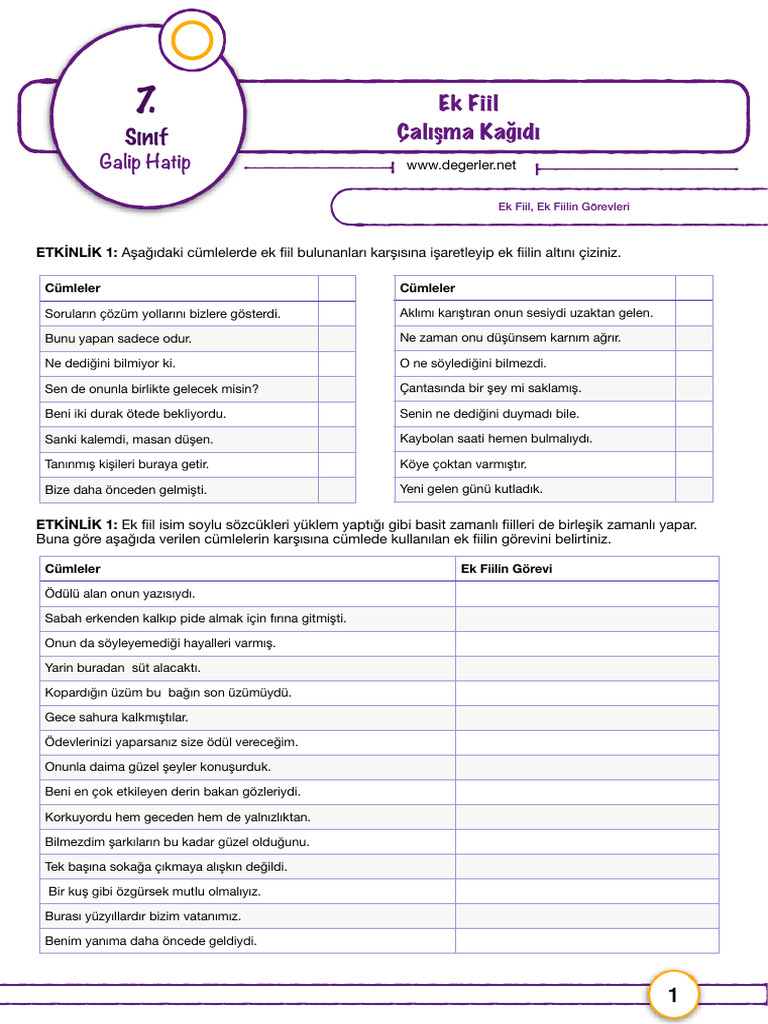 7.
Sınıf
Galip Hatip

Ek Fiil
Çalışma Kağıdı

www.degerler.net

Ek Fiil, Ek Fiilin Görevleri

ETKİNLİK 1: Aşağıdaki cümlelerde ek fiil bulunanları karşısına işaretleyip ek fiilin altını çiziniz.

| Cümleler | |
|---|---|
| Soruların çözüm yollarını bizlere gösterdi. | |
| Bunu yapan sadece odur. | |
| Ne dediğini bilmiyor ki. | |
| Sen de onunla birlikte gelecek misin? | |
| Beni iki durak ötede bekliyordu. | |
| Sanki kalemdi, masan düşen. | |
| Tanınmış kişileri buraya getir. | |
| Bize daha önceden gelmişti. | |

| Cümleler | |
|---|---|
| Aklımı karıştıran onun sesiydi uzaktan gelen. | |
| Ne zaman onu düşünsem karnım ağrır. | |
| O ne söylediğini bilmezdi. | |
| Çantasında bir şey mi saklamış. | |
| Senin ne dediğini duymadı bile. | |
| Kaybolan saati hemen bulmalıydı. | |
| Köye çoktan varmıştır. | |
| Yeni gelen günü kutladık. | |

ETKİNLİK 1: Ek fiil isim soylu sözcükleri yüklem yaptığı gibi basit zamanlı fiilleri de birleşik zamanlı yapar. Buna göre aşağıda verilen cümlelerin karşısına cümlede kullanılan ek fiilin görevini belirtiniz.

| Cümleler | Ek Fiilin Görevi |
|---|---|
| Ödülü alan onun yazısıydı. | |
| Sabah erkenden kalkıp pide almak için fırına gitmişti. | |
| Onun da söyleyemediği hayalleri varmış. | |
| Yarin buradan süt alacaktı. | |
| Kopardığın üzüm bu bağın son üzümüydü. | |
| Gece sahura kalkmıştılar. | |
| Ödevlerinizi yaparsanız size ödül vereceğim. | |
| Onunla daima güzel şeyler konuşurduk. | |
| Beni en çok etkileyen derin bakan gözleriydi. | |
| Korkuyordu hem geceden hem de yalnızlıktan. | |
| Bilmezdim şarkıların bu kadar güzel olduğunu. | |
| Tek başına sokağa çıkmaya alışkın değildi. | |
| Bir kuş gibi özgürsek mutlu olmalıyız. | |
| Burası yüzyıllardır bizim vatanımız. | |
| Benim yanıma daha öncede geldiydi. | |

1